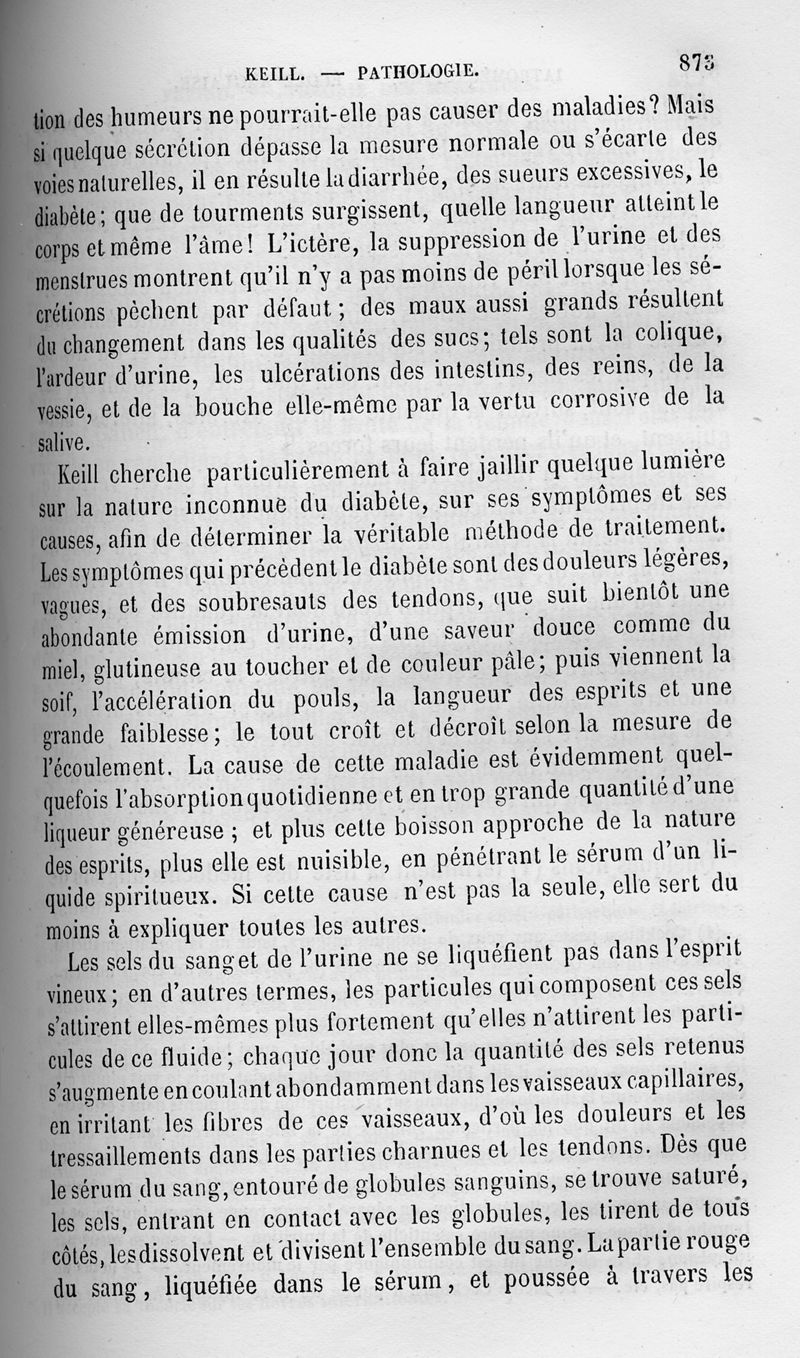 KEILL. — PATHOLOGIE. 873

tion des humeurs ne pourrait-elle pas causer des maladies? Mais si quelque sécrétion dépasse la mesure normale ou s'écarte des voies naturelles, il en résulte la diarrhée, des sueurs excessives, le diabète; que de tourments surgissent, quelle langueur atteint le corps et même l'âme! L'ictère, la suppression de l'urine et des menstrues montrent qu'il n'y a pas moins de péril lorsque les sécrétions pèchent par défaut; des maux aussi grands résultent du changement dans les qualités des sucs; tels sont la colique, l'ardeur d'urine, les ulcérations des intestins, des reins, de la vessie, et de la bouche elle-même par la vertu corrosive de la salive.

Keill cherche particulièrement à faire jaillir quelque lumière sur la nature inconnue du diabète, sur ses symptômes et ses causes, afin de déterminer la véritable méthode de traitement. Les symptômes qui précèdent le diabète sont des douleurs légères, vagues, et des soubresauts des tendons, que suit bientôt une abondante émission d'urine, d'une saveur douce comme du miel, glutineuse au toucher et de couleur pâle; puis viennent la soif, l'accélération du pouls, la langueur des esprits et une grande faiblesse; le tout croît et décroît selon la mesure de l'écoulement. La cause de cette maladie est évidemment quelquefois l'absorption quotidienne et en trop grande quantité d'une liqueur généreuse; et plus cette boisson approche de la nature des esprits, plus elle est nuisible, en pénétrant le sérum d'un liquide spiritueux. Si cette cause n'est pas la seule, elle sert du moins à expliquer toutes les autres.

Les sels du sang et de l'urine ne se liquéfient pas dans l'esprit vineux; en d'autres termes, les particules qui composent ces sels s'attirent elles-mêmes plus fortement qu'elles n'attirent les particules de ce fluide; chaque jour donc la quantité des sels retenus s'augmente en coulant abondamment dans les vaisseaux capillaires, en irritant les fibres de ces vaisseaux, d'où les douleurs et les tressaillements dans les parties charnues et les tendons. Dès que le sérum du sang, entouré de globules sanguins, se trouve saturé, les sels, entrant en contact avec les globules, les tirent de tous côtés, les dissolvent et divisent l'ensemble du sang. La partie rouge du sang, liquéfiée dans le sérum, et poussée à travers les